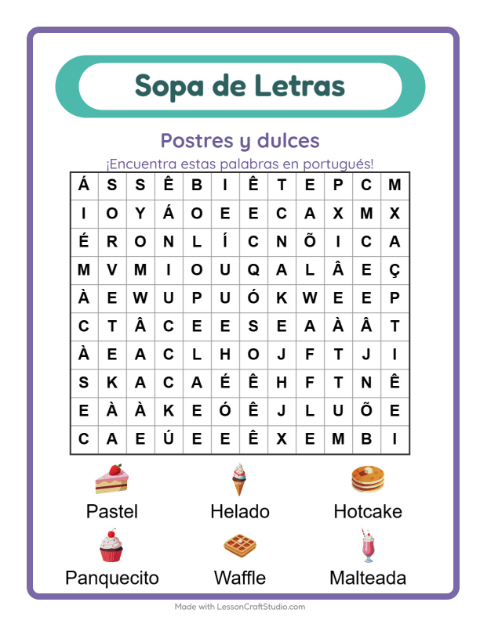 Sopa de Letras

Postres y dulces

¡Encuentra estas palabras en portugués!

| Á | S | S | Ê | B | I | Ê | T | E | P | C | M |
|---|---|---|---|---|---|---|---|---|---|---|---|
| I | O | Y | Á | O | E | E | C | A | X | M | X |
| É | R | O | N | L | Í | C | N | Õ | I | C | A |
| M | V | M | I | O | U | Q | A | L | Â | E | Ç |
| À | E | W | U | P | U | Ó | K | W | E | E | P |
| C | T | Â | C | E | E | S | E | A | À | Â | T |
| À | E | A | C | L | H | O | J | F | T | J | I |
| S | K | A | C | A | É | Ê | H | F | T | N | Ê |
| E | À | À | K | E | Ó | Ê | J | L | U | Õ | E |
| C | A | E | Ú | E | E | Ê | X | E | M | B | I |

Pastel
Helado
Hotcake
Panquecito
Waffle
Malteada

Made with LessonCraftStudio.com